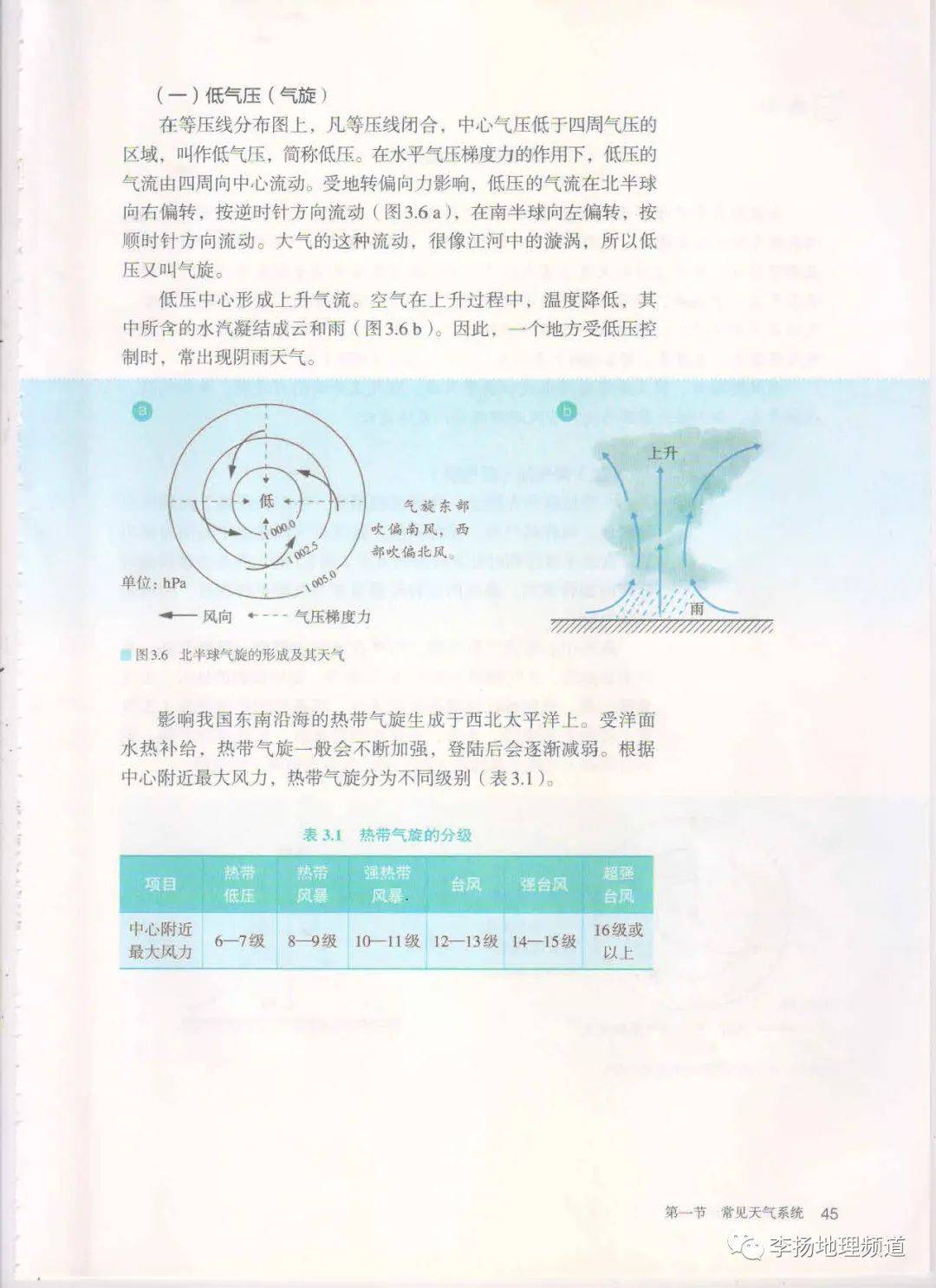 （一）低气压（气旋）

在等压线分布图上，凡等压线闭合，中心气压低于四周气压的区域，叫作低气压，简称低压。在水平气压梯度力的作用下，低压的气流由四周向中心流动。受地转偏向力影响，低压的气流在北半球向右偏转，按逆时针方向流动（图3.6 a），在南半球向左偏转，按顺时针方向流动。大气的这种流动，很像江河中的漩涡，所以低压又叫气旋。

低压中心形成上升气流。空气在上升过程中，温度降低，其中所含的水汽凝结成云和雨（图3.6 b）。因此，一个地方受低压控制时，常出现阴雨天气。

a

低

1 000.0

1 002.5

1 005.0

气旋东部吹偏南风，西部吹偏北风。

单位：hPa

风向 气压梯度力

b

上升

雨

图3.6 北半球气旋的形成及其天气

影响我国东南沿海的热带气旋生成于西北太平洋上。受洋面水热补给，热带气旋一般会不断加强，登陆后会逐渐减弱。根据中心附近最大风力，热带气旋分为不同级别（表3.1）。

表3.1 热带气旋的分级

| 项目 | 热带低压 | 热带风暴 | 强热带风暴 | 台风 | 强台风 | 超强台风 |
|---|---|---|---|---|---|---|
| 中心附近最大风力 | 6—7级 | 8—9级 | 10—11级 | 12—13级 | 14—15级 | 16级或以上 |

第一节 常见天气系统 45

李扬地理频道